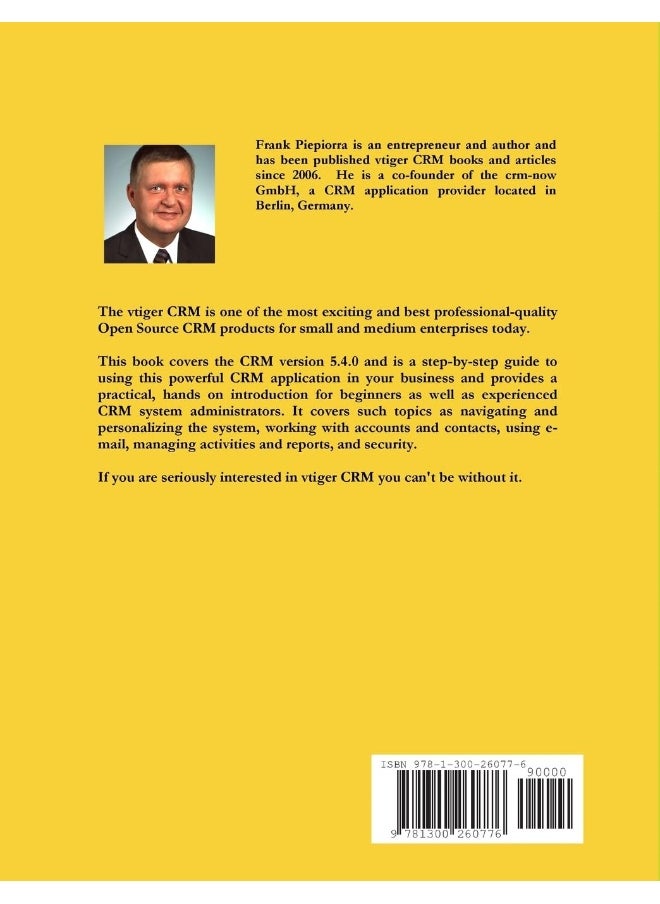 Frank Piepiorra is an entrepreneur and author and has been published vtiger CRM books and articles since 2006. He is a co-founder of the crm-now GmbH, a CRM application provider located in Berlin, Germany.

The vtiger CRM is one of the most exciting and best professional-quality Open Source CRM products for small and medium enterprises today.

This book covers the CRM version 5.4.0 and is a step-by-step guide to using this powerful CRM application in your business and provides a practical, hands on introduction for beginners as well as experienced CRM system administrators. It covers such topics as navigating and personalizing the system, working with accounts and contacts, using e-mail, managing activities and reports, and security.

If you are seriously interested in vtiger CRM you can't be without it.

ISBN 978-1-300-26077-6

90000

9 781300 260776